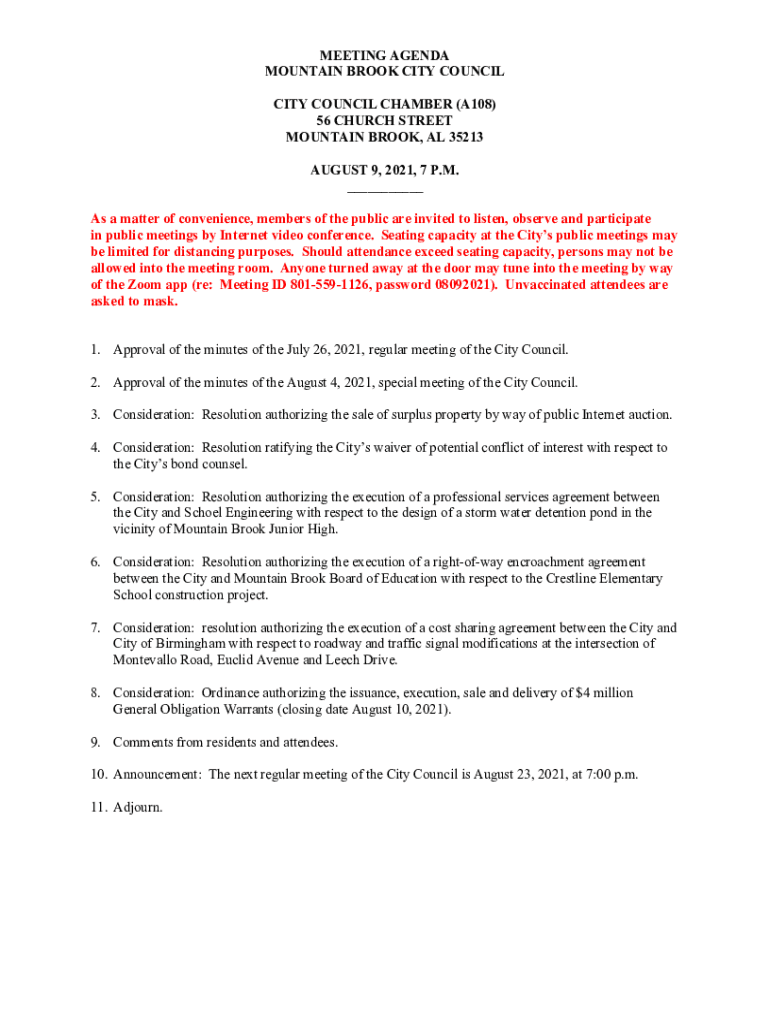 MEETING AGENDA
MOUNTAIN BROOK CITY COUNCIL

CITY COUNCIL CHAMBER (A108)
56 CHURCH STREET
MOUNTAIN BROOK, AL 35213

AUGUST 9, 2021, 7 P.M.

As a matter of convenience, members of the public are invited to listen, observe and participate in public meetings by Internet video conference. Seating capacity at the City's public meetings may be limited for distancing purposes. Should attendance exceed seating capacity, persons may not be allowed into the meeting room. Anyone turned away at the door may tune into the meeting by way of the Zoom app (re: Meeting ID 801-559-1126, password 08092021). Unvaccinated attendees are asked to mask.

1. Approval of the minutes of the July 26, 2021, regular meeting of the City Council.

2. Approval of the minutes of the August 4, 2021, special meeting of the City Council.

3. Consideration: Resolution authorizing the sale of surplus property by way of public Internet auction.

4. Consideration: Resolution ratifying the City's waiver of potential conflict of interest with respect to the City's bond counsel.

5. Consideration: Resolution authorizing the execution of a professional services agreement between the City and Schoel Engineering with respect to the design of a storm water detention pond in the vicinity of Mountain Brook Junior High.

6. Consideration: Resolution authorizing the execution of a right-of-way encroachment agreement between the City and Mountain Brook Board of Education with respect to the Crestline Elementary School construction project.

7. Consideration: resolution authorizing the execution of a cost sharing agreement between the City and City of Birmingham with respect to roadway and traffic signal modifications at the intersection of Montevallo Road, Euclid Avenue and Leech Drive.

8. Consideration: Ordinance authorizing the issuance, execution, sale and delivery of $4 million General Obligation Warrants (closing date August 10, 2021).

9. Comments from residents and attendees.

10. Announcement: The next regular meeting of the City Council is August 23, 2021, at 7:00 p.m.

11. Adjourn.